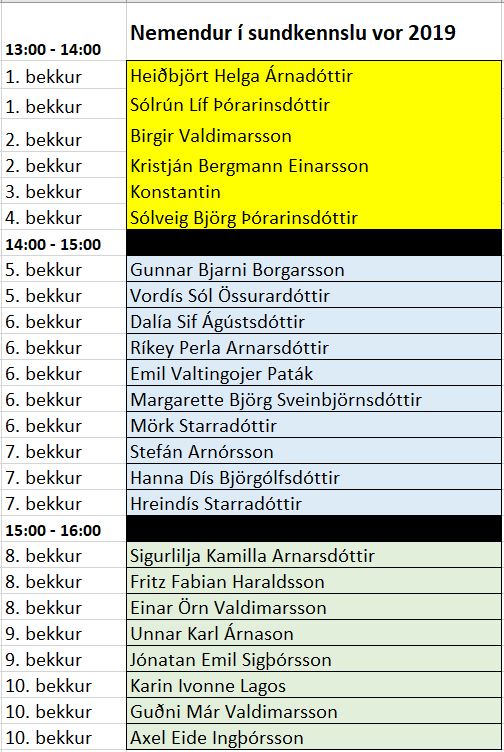 | 13:00 - 14:00 | Nemendur í sundkennslu vor 2019 |
|---|---|
| 1. bekkur | Heiðbjört Helga Árnadóttir |
| 1. bekkur | Sólrún Líf Þórarinsdóttir |
| 2. bekkur | Birgir Valdimarsson |
| 2. bekkur | Kristján Bergmann Einarsson |
| 3. bekkur | Konstantin |
| 4. bekkur | Sólveig Björg Þórarinsdóttir |
| 14:00 - 15:00 | |
| 5. bekkur | Gunnar Bjarni Borgarsson |
| 5. bekkur | Vordís Sól Össurardóttir |
| 6. bekkur | Dalía Sif Ágústsdóttir |
| 6. bekkur | Ríkey Perla Arnarsdóttir |
| 6. bekkur | Emil Valtingojer Paták |
| 6. bekkur | Margarette Björg Sveinbjörnsdóttir |
| 6. bekkur | Mörk Starradóttir |
| 7. bekkur | Stefán Arnórsson |
| 7. bekkur | Hanna Dís Björgólfsdóttir |
| 7. bekkur | Hreindís Starradóttir |
| 15:00 - 16:00 | |
| 8. bekkur | Sigurlilja Kamilla Arnarsdóttir |
| 8. bekkur | Fritz Fabian Haraldsson |
| 8. bekkur | Einar Örn Valdimarsson |
| 9. bekkur | Unnar Karl Árnason |
| 9. bekkur | Jónatan Emil Sigþórsson |
| 10. bekkur | Karin Ivonne Lagos |
| 10. bekkur | Guðni Már Valdimarsson |
| 10. bekkur | Axel Eide Ingþórsson |